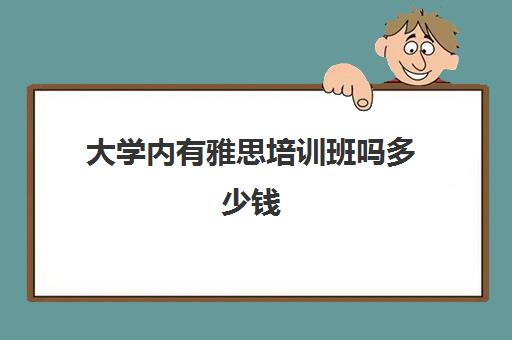 大学内有雅思培训班吗多少钱